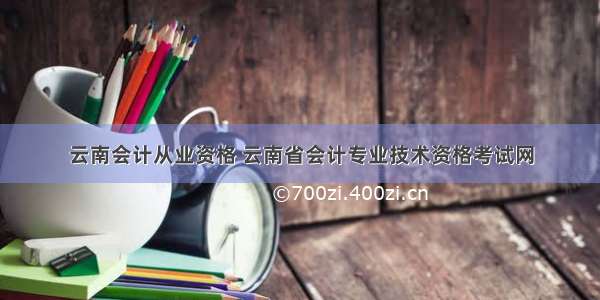 云南会计从业资格 云南省会计专业技术资格考试网

©700zi.400zi.cn